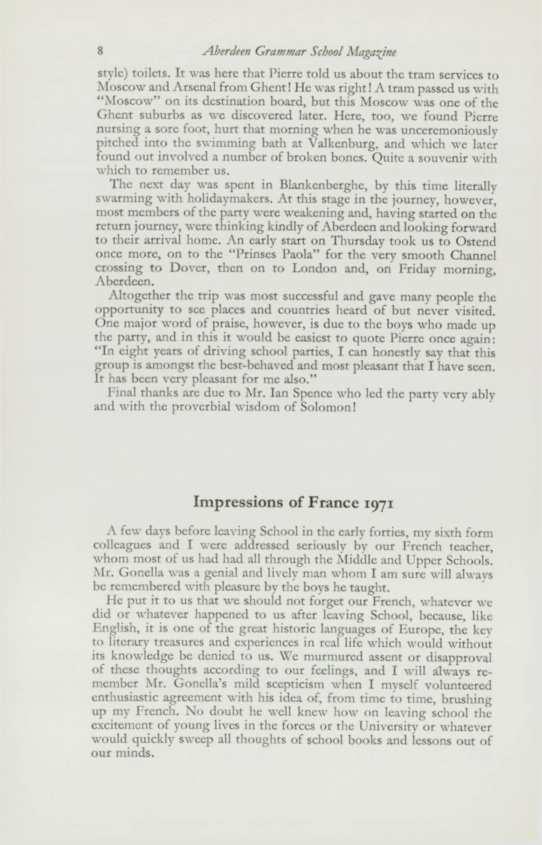 8 Aberdeen Grammar School Magazine

style) toilets. It was here that Pierre told us about the tram services to Moscow and Arsenal from Ghent! He was right! A tram passed us with "Moscow" on its destination board, but this Moscow was one of the Ghent suburbs as we discovered later. Here, too, we found Pierre nursing a sore foot, hurt that morning when he was unceremoniously pitched into the swimming bath at Valkenburg, and which we later found out involved a number of broken bones. Quite a souvenir with which to remember us.

The next day was spent in Blankenberghe, by this time literally swarming with holidaymakers. At this stage in the journey, however, most members of the party were weakening and, having started on the return journey, were thinking kindly of Aberdeen and looking forward to their arrival home. An early start on Thursday took us to Ostend once more, on to the "Prinses Paola" for the very smooth Channel crossing to Dover, then on to London and, on Friday morning, Aberdeen.

Altogether the trip was most successful and gave many people the opportunity to see places and countries heard of but never visited. One major word of praise, however, is due to the boys who made up the party, and in this it would be easiest to quote Pierre once again: "In eight years of driving school parties, I can honestly say that this group is amongst the best-behaved and most pleasant that I have seen. It has been very pleasant for me also."

Final thanks are due to Mr. Ian Spence who led the party very ably and with the proverbial wisdom of Solomon!

Impressions of France 1971

A few days before leaving School in the early forties, my sixth form colleagues and I were addressed seriously by our French teacher, whom most of us had had all through the Middle and Upper Schools. Mr. Gonella was a genial and lively man whom I am sure will always be remembered with pleasure by the boys he taught.

He put it to us that we should not forget our French, whatever we did or whatever happened to us after leaving School, because, like English, it is one of the great historic languages of Europe, the key to literary treasures and experiences in real life which would without its knowledge be denied to us. We murmured assent or disapproval of these thoughts according to our feelings, and I will always remember Mr. Gonella's mild scepticism when I myself volunteered enthusiastic agreement with his idea of, from time to time, brushing up my French. No doubt he well knew how on leaving school the excitement of young lives in the forces or the University or whatever would quickly sweep all thoughts of school books and lessons out of our minds.